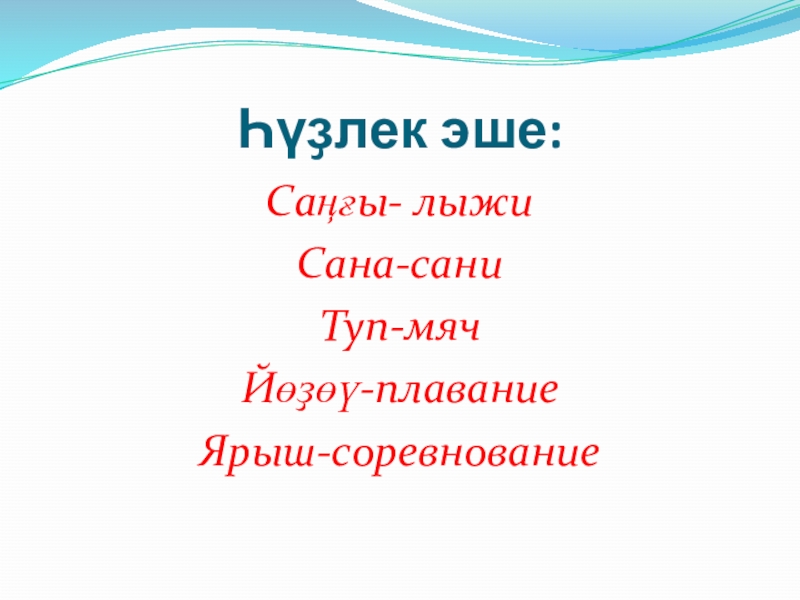 Һүҙлек эше:

Саңғы- лыжи

Сана-сани

Туп-мяч

Йөҙөү-плавание

Ярыш-соревнование